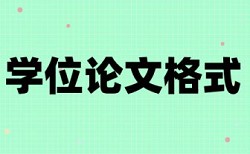 学位论文格式